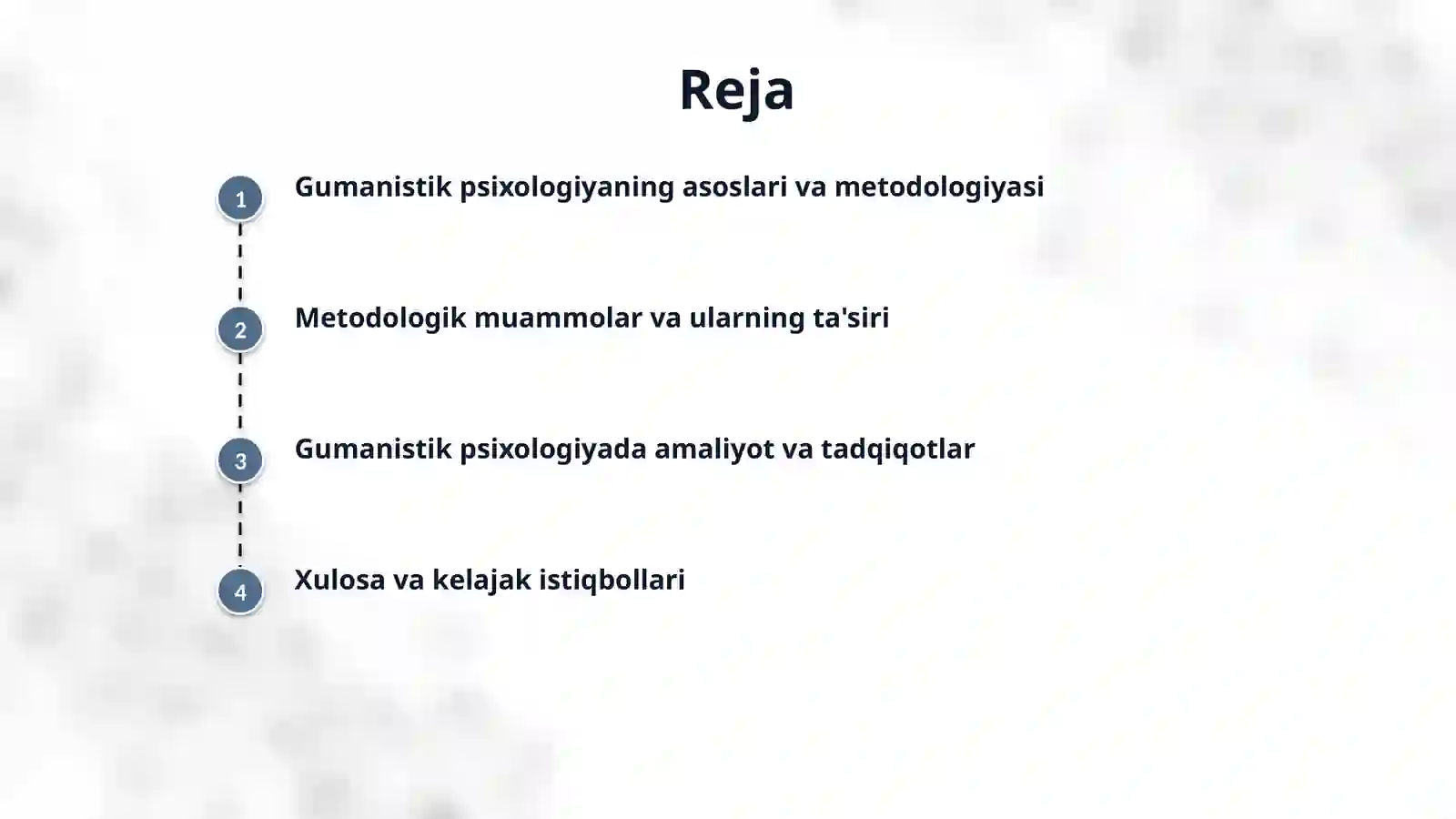 Reja

1 Gumanistik psixologiyaning asoslari va metodologiyasi

2 Metodologik muammolar va ularning ta'siri

3 Gumanistik psixologiyada amaliyot va tadqiqotlar

4 Xulosa va kelajak istiqbollari